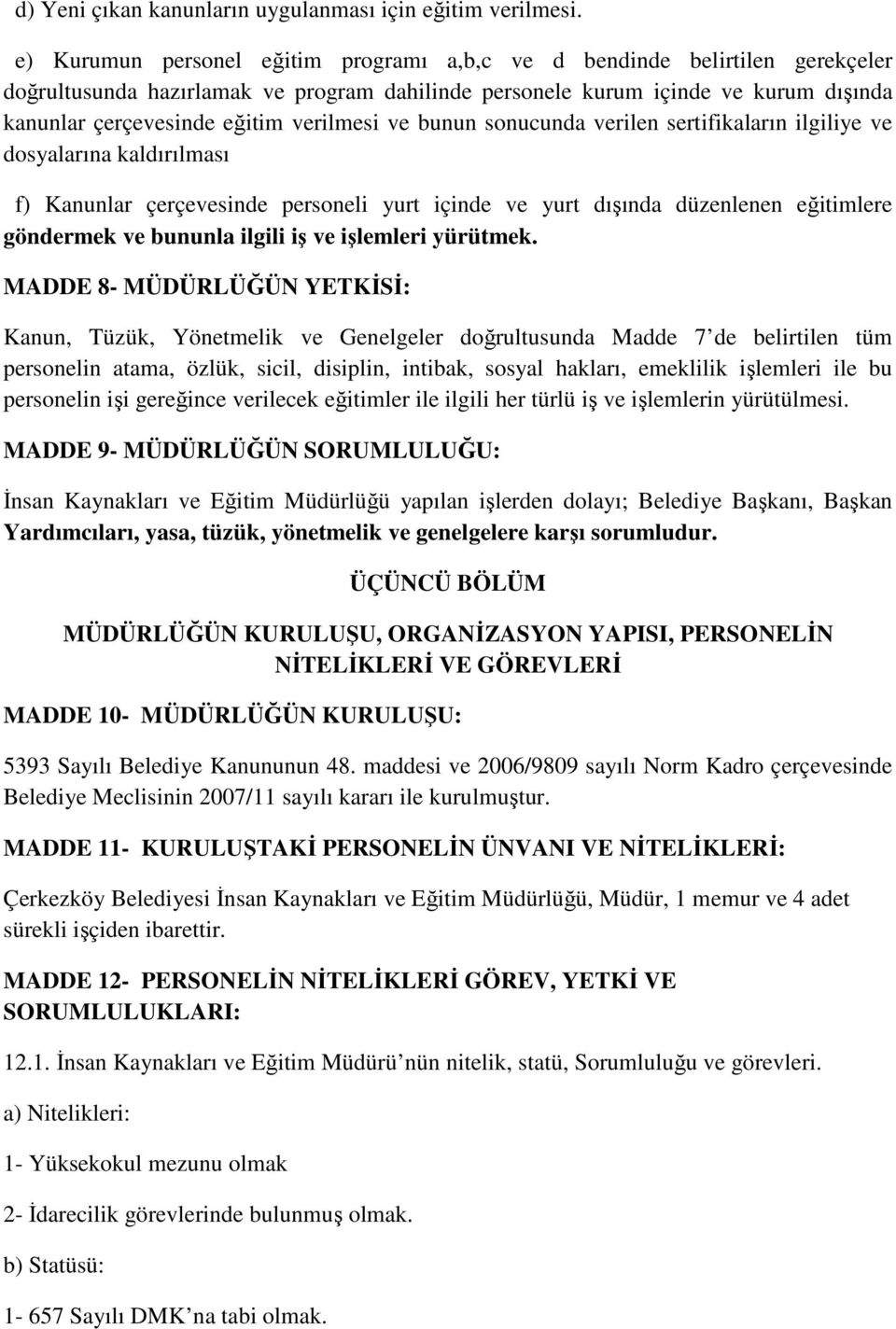 d) Yeni çıkan kanunların uygulanması için eğitim verilmesi.

e) Kurumun personel eğitim programı a,b,c ve d bendinde belirtilen gerekçeler doğrultusunda hazırlamak ve program dahilinde personele kurum içinde ve kurum dışında kanunlar çerçevesinde eğitim verilmesi ve bunun sonucunda verilen sertifikaların ilgiliye ve dosyalarına kaldırılması

f) Kanunlar çerçevesinde personeli yurt içinde ve yurt dışında düzenlenen eğitimlere göndermek ve bununla ilgili iş ve işlemleri yürütmek.

MADDE 8- MÜDÜRLÜĞÜN YETKİSİ:

Kanun, Tüzük, Yönetmelik ve Genelgeler doğrultusunda Madde 7 de belirtilen tüm personelin atama, özlük, sicil, disiplin, intibak, sosyal hakları, emeklilik işlemleri ile bu personelin işi gereğince verilecek eğitimler ile ilgili her türlü iş ve işlemlerin yürütülmesi.

MADDE 9- MÜDÜRLÜĞÜN SORUMLULUĞU:

İnsan Kaynakları ve Eğitim Müdürlüğü yapılan işlerden dolayı; Belediye Başkanı, Başkan Yardımcıları, yasa, tüzük, yönetmelik ve genelgelere karşı sorumludur.

ÜÇÜNCÜ BÖLÜM

MÜDÜRLÜĞÜN KURULUŞU, ORGANİZASYON YAPISI, PERSONELİN NİTELİKLERİ VE GÖREVLERİ

MADDE 10- MÜDÜRLÜĞÜN KURULUŞU:

5393 Sayılı Belediye Kanununun 48. maddesi ve 2006/9809 sayılı Norm Kadro çerçevesinde Belediye Meclisinin 2007/11 sayılı kararı ile kurulmuştur.

MADDE 11- KURULUŞTAKİ PERSONELİN ÜNVANI VE NİTELİKLERİ:

Çerkezköy Belediyesi İnsan Kaynakları ve Eğitim Müdürlüğü, Müdür, 1 memur ve 4 adet sürekli işçiden ibarettir.

MADDE 12- PERSONELİN NİTELİKLERİ GÖREV, YETKİ VE SORUMLULUKLARI:

12.1. İnsan Kaynakları ve Eğitim Müdürü nün nitelik, statü, Sorumluluğu ve görevleri.

a) Nitelikleri:

1- Yüksekokul mezunu olmak

2- İdarecilik görevlerinde bulunmuş olmak.

b) Statüsü:

1- 657 Sayılı DMK na tabi olmak.